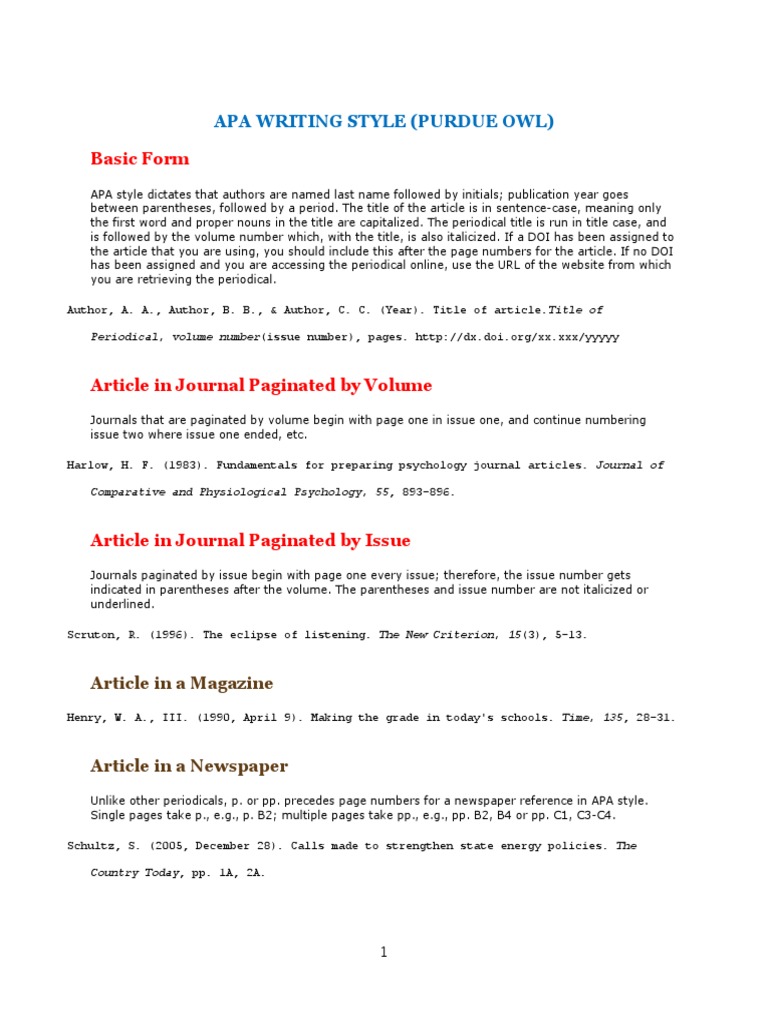 APA WRITING STYLE (PURDUE OWL)

Basic Form

APA style dictates that authors are named last name followed by initials; publication year goes between parentheses, followed by a period. The title of the article is in sentence-case, meaning only the first word and proper nouns in the title are capitalized. The periodical title is run in title case, and is followed by the volume number which, with the title, is also italicized. If a DOI has been assigned to the article that you are using, you should include this after the page numbers for the article. If no DOI has been assigned and you are accessing the periodical online, use the URL of the website from which you are retrieving the periodical.

Author, A. A., Author, B. B., & Author, C. C. (Year). Title of article.Title of Periodical, volume number(issue number), pages. http://dx.doi.org/xx.xxx/yyyyy

Article in Journal Paginated by Volume

Journals that are paginated by volume begin with page one in issue one, and continue numbering issue two where issue one ended, etc.

Harlow, H. F. (1983). Fundamentals for preparing psychology journal articles. Journal of Comparative and Physiological Psychology, 55, 893-896.

Article in Journal Paginated by Issue

Journals paginated by issue begin with page one every issue; therefore, the issue number gets indicated in parentheses after the volume. The parentheses and issue number are not italicized or underlined.

Scruton, R. (1996). The eclipse of listening. The New Criterion, 15(3), 5-13.

Article in a Magazine

Henry, W. A., III. (1990, April 9). Making the grade in today's schools. Time, 135, 28-31.

Article in a Newspaper

Unlike other periodicals, p. or pp. precedes page numbers for a newspaper reference in APA style. Single pages take p., e.g., p. B2; multiple pages take pp., e.g., pp. B2, B4 or pp. C1, C3-C4.

Schultz, S. (2005, December 28). Calls made to strengthen state energy policies. The Country Today, pp. 1A, 2A.

1